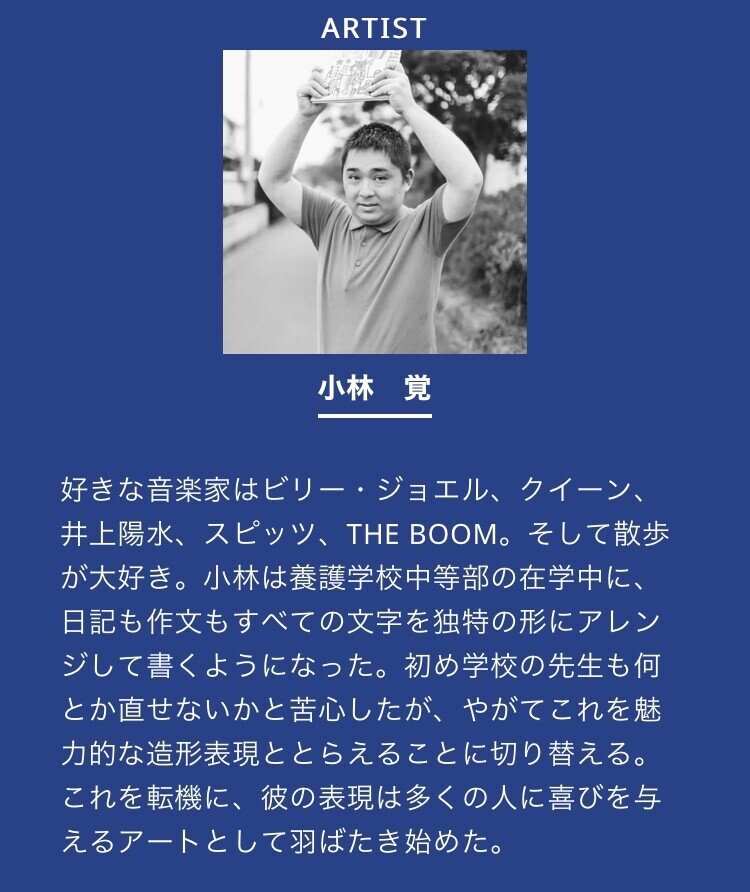 ARTIST

小林　覚

好きな音楽家はビリー・ジョエル、クイーン、井上陽水、スピッツ、THE BOOM。そして散歩が大好き。小林は養護学校中等部の在学中に、日記も作文もすべての文字を独特の形にアレンジして書くようになった。初め学校の先生も何とか直せないかと苦心したが、やがてこれを魅力的な造形表現ととらえることに切り替える。これを転機に、彼の表現は多くの人に喜びを与えるアートとして羽ばたき始めた。